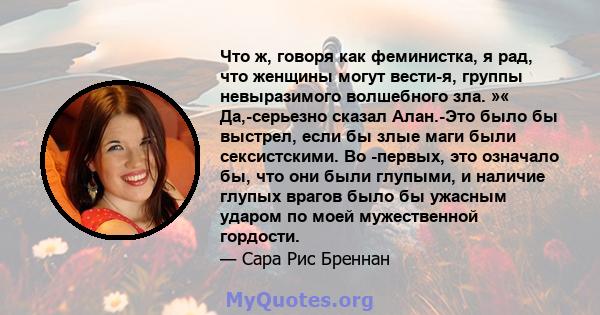 Что ж, говоря как феминистка, я рад, что женщины могут вести-я, группы невыразимого волшебного зла. »« Да,-серьезно сказал Алан.-Это было бы выстрел, если бы злые маги были сексистскими. Во -первых, это означало бы, что они были глупыми, и наличие глупых врагов было бы ужасным ударом по моей мужественной гордости.
— Сара Рис Бреннан

MyQuotes.org